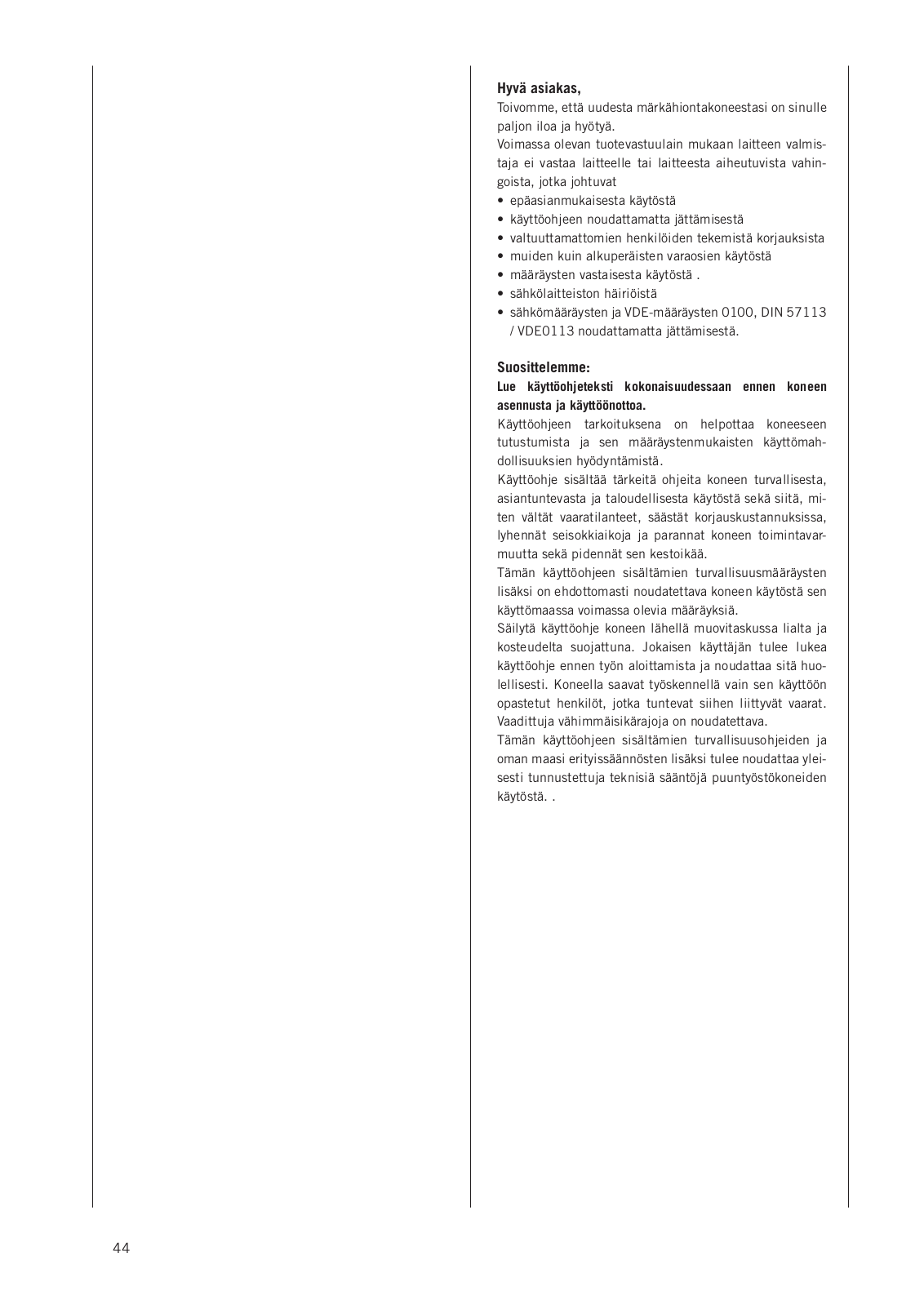 **Hyvä asiakas,**
Toivomme, että uudesta märkähiontakoneestasi on sinulle paljon iloa ja hyötyä.
Voimassa olevan tuotevastuulain mukaan laitteen valmistaja ei vastaa laitteelle tai laitteesta aiheutuvista vahingoista, jotka johtuvat
• epäasianmukaisesta käytöstä
• käyttöohjeen noudattamatta jättämisestä
• valtuuttamattomien henkilöiden tekemistä korjauksista
• muiden kuin alkuperäisten varaosien käytöstä
• määräysten vastaisesta käytöstä .
• sähkölaitteiston häiriöistä
• sähkömääräysten ja VDE-määräysten 0100, DIN 57113 / VDE0113 noudattamatta jättämisestä.

**Suosittelemme:**
**Lue käyttöohjeteksti kokonaisuudessaan ennen koneen asennusta ja käyttöönottoa.**
Käyttöohjeen tarkoituksena on helpottaa koneeseen tutustumista ja sen määräystenmukaisten käyttömahdollisuuksien hyödyntämistä.
Käyttöohje sisältää tärkeitä ohjeita koneen turvallisesta, asiantuntevasta ja taloudellisesta käytöstä sekä siitä, miten vältät vaaratilanteet, säästät korjauskustannuksissa, lyhennät seisokkiaikoja ja parannat koneen toimintavarmuutta sekä pidennät sen kestoikää.
Tämän käyttöohjeen sisältämien turvallisuusmääräysten lisäksi on ehdottomasti noudatettava koneen käytöstä sen käyttömaassa voimassa olevia määräyksiä.
Säilytä käyttöohje koneen lähellä muovitaskussa lialta ja kosteudelta suojattuna. Jokaisen käyttäjän tulee lukea käyttöohje ennen työn aloittamista ja noudattaa sitä huolellisesti. Koneella saavat työskennellä vain sen käyttöön opastetut henkilöt, jotka tuntevat siihen liittyvät vaarat. Vaadittuja vähimmäisikärajoja on noudatettava.
Tämän käyttöohjeen sisältämien turvallisuusohjeiden ja oman maasi erityissäännösten lisäksi tulee noudattaa yleisesti tunnustettuja teknisiä sääntöjä puuntyöstökoneiden käytöstä. .

44